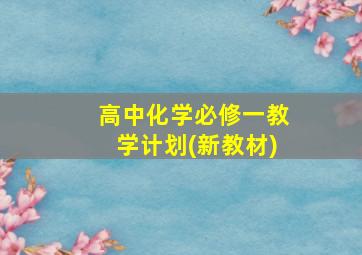 高中化学必修一教学计划(新教材)